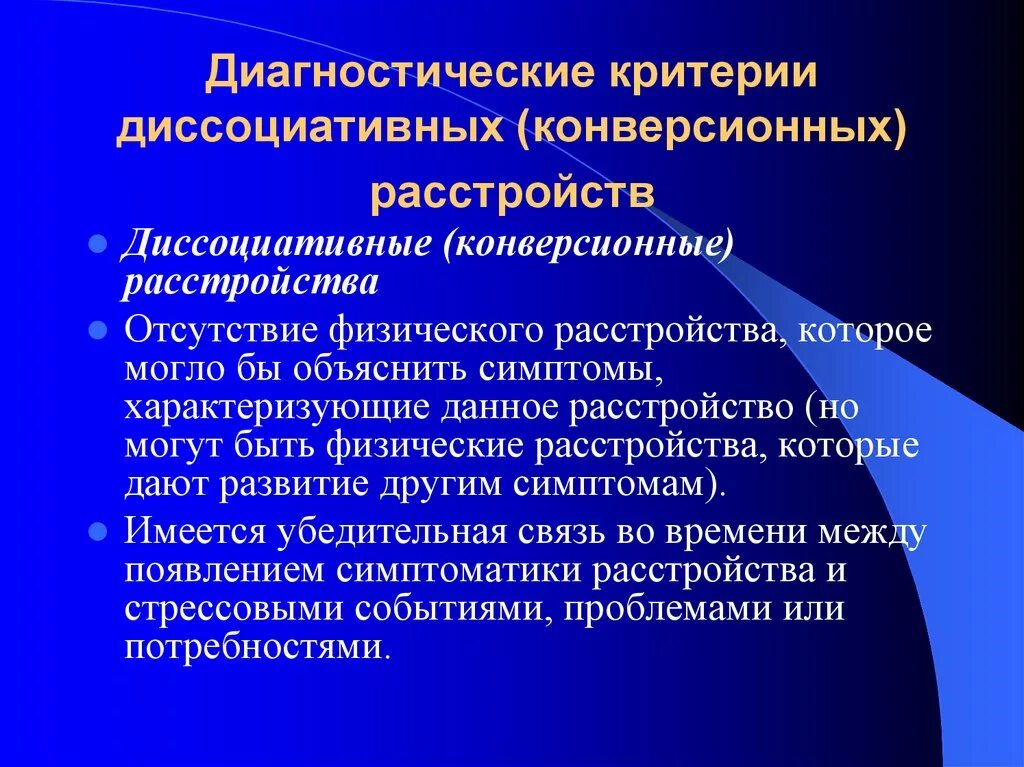 Диагностические критерии диссоциативных (конверсионных) расстройств

Диссоциативные (конверсионные) расстройства

Отсутствие физического расстройства, которое могло бы объяснить симптомы, характеризующие данное расстройство (но могут быть физические расстройства, которые дают развитие другим симптомам).

Имеется убедительная связь во времени между появлением симптоматики расстройства и стрессовыми событиями, проблемами или потребностями.